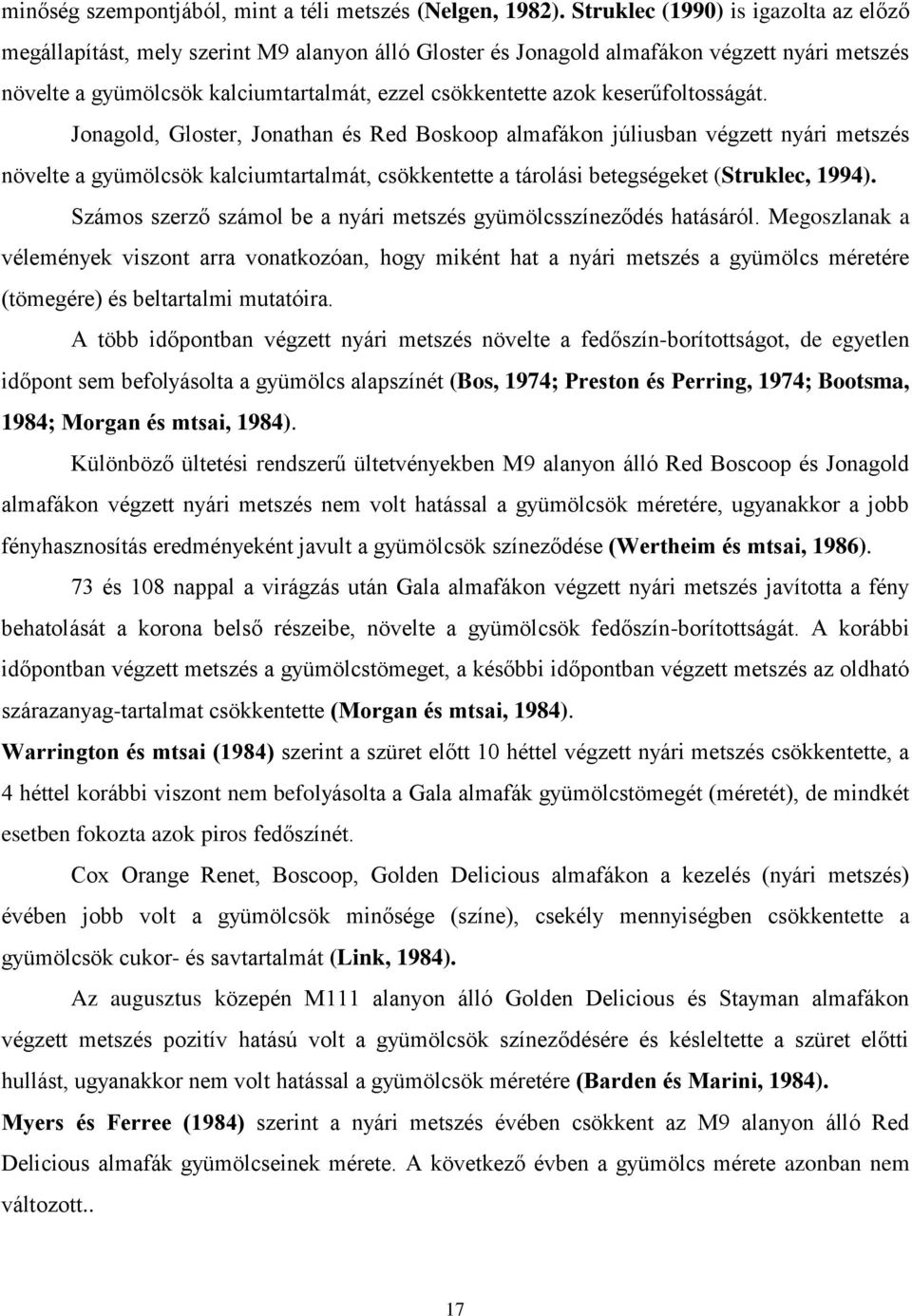 minőség szempontjából, mint a téli metszés (Nelgen, 1982). Struklec (1990) is igazolta az előző megállapítást, mely szerint M9 alanyon álló Gloster és Jonagold almafákon végzett nyári metszés növelte a gyümölcsök kalciumtartalmát, ezzel csökkentette azok keserűfoltosságát.

Jonagold, Gloster, Jonathan és Red Boskoop almafákon júliusban végzett nyári metszés növelte a gyümölcsök kalciumtartalmát, csökkentette a tárolási betegségeket (Struklec, 1994).

Számos szerző számol be a nyári metszés gyümölcsszíneződés hatásáról. Megoszlanak a vélemények viszont arra vonatkozóan, hogy miként hat a nyári metszés a gyümölcs méretére (tömegére) és beltartalmi mutatóira.

A több időpontban végzett nyári metszés növelte a fedőszín-borítottságot, de egyetlen időpont sem befolyásolta a gyümölcs alapszínét (Bos, 1974; Preston és Perring, 1974; Bootsma, 1984; Morgan és mtsai, 1984).

Különböző ültetési rendszerű ültetvényekben M9 alanyon álló Red Boscoop és Jonagold almafákon végzett nyári metszés nem volt hatással a gyümölcsök méretére, ugyanakkor a jobb fényhasznosítás eredményeként javult a gyümölcsök színeződése (Wertheim és mtsai, 1986).

73 és 108 nappal a virágzás után Gala almafákon végzett nyári metszés javította a fény behatolását a korona belső részeibe, növelte a gyümölcsök fedőszín-borítottságát. A korábbi időpontban végzett metszés a gyümölcstömeget, a későbbi időpontban végzett metszés az oldható szárazanyag-tartalmat csökkentette (Morgan és mtsai, 1984).

Warrington és mtsai (1984) szerint a szüret előtt 10 héttel végzett nyári metszés csökkentette, a 4 héttel korábbi viszont nem befolyásolta a Gala almafák gyümölcstömegét (méretét), de mindkét esetben fokozta azok piros fedőszínét.

Cox Orange Renet, Boscoop, Golden Delicious almafákon a kezelés (nyári metszés) évében jobb volt a gyümölcsök minősége (színe), csekély mennyiségben csökkentette a gyümölcsök cukor- és savtartalmát (Link, 1984).

Az augusztus közepén M111 alanyon álló Golden Delicious és Stayman almafákon végzett metszés pozitív hatású volt a gyümölcsök színeződésére és késleltette a szüret előtti hullást, ugyanakkor nem volt hatással a gyümölcsök méretére (Barden és Marini, 1984).

Myers és Ferree (1984) szerint a nyári metszés évében csökkent az M9 alanyon álló Red Delicious almafák gyümölcseinek mérete. A következő évben a gyümölcs mérete azonban nem változott..

17